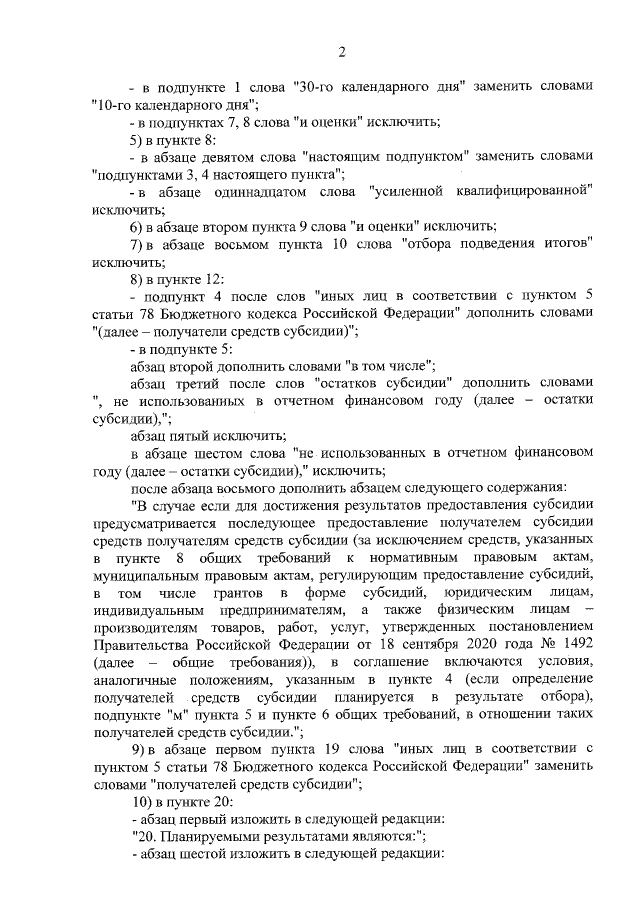 2

- в подпункте 1 слова "30-го календарного дня" заменить словами "10-го календарного дня";

- в подпунктах 7, 8 слова "и оценки" исключить;

5) в пункте 8:

- в абзаце девятом слова "настоящим подпунктом" заменить словами "подпунктами 3, 4 настоящего пункта";

- в абзаце одиннадцатом слова "усиленной квалифицированной" исключить;

6) в абзаце втором пункта 9 слова "и оценки" исключить;

7) в абзаце восьмом пункта 10 слова "отбора подведения итогов" исключить;

8) в пункте 12:

- подпункт 4 после слов "иных лиц в соответствии с пунктом 5 статьи 78 Бюджетного кодекса Российской Федерации" дополнить словами "(далее – получатели средств субсидии)";

- в подпункте 5:

абзац второй дополнить словами "в том числе";

абзац третий после слов "остатков субсидии" дополнить словами ", не использованных в отчетном финансовом году (далее – остатки субсидии),";

абзац пятый исключить;

в абзаце шестом слова "не использованных в отчетном финансовом году (далее – остатки субсидии)," исключить;

после абзаца восьмого дополнить абзацем следующего содержания:

"В случае если для достижения результатов предоставления субсидии предусматривается последующее предоставление получателем субсидии средств получателям средств субсидии (за исключением средств, указанных в пункте 8 общих требований к нормативным правовым актам, муниципальным правовым актам, регулирующим предоставление субсидий, в том числе грантов в форме субсидий, юридическим лицам, индивидуальным предпринимателям, а также физическим лицам – производителям товаров, работ, услуг, утвержденных постановлением Правительства Российской Федерации от 18 сентября 2020 года № 1492 (далее – общие требования)), в соглашение включаются условия, аналогичные положениям, указанным в пункте 4 (если определение получателей средств субсидии планируется в результате отбора), подпункте "м" пункта 5 и пункте 6 общих требований, в отношении таких получателей средств субсидии.";

9) в абзаце первом пункта 19 слова "иных лиц в соответствии с пунктом 5 статьи 78 Бюджетного кодекса Российской Федерации" заменить словами "получателей средств субсидии";

10) в пункте 20:

- абзац первый изложить в следующей редакции:

"20. Планируемыми результатами являются:";

- абзац шестой изложить в следующей редакции: